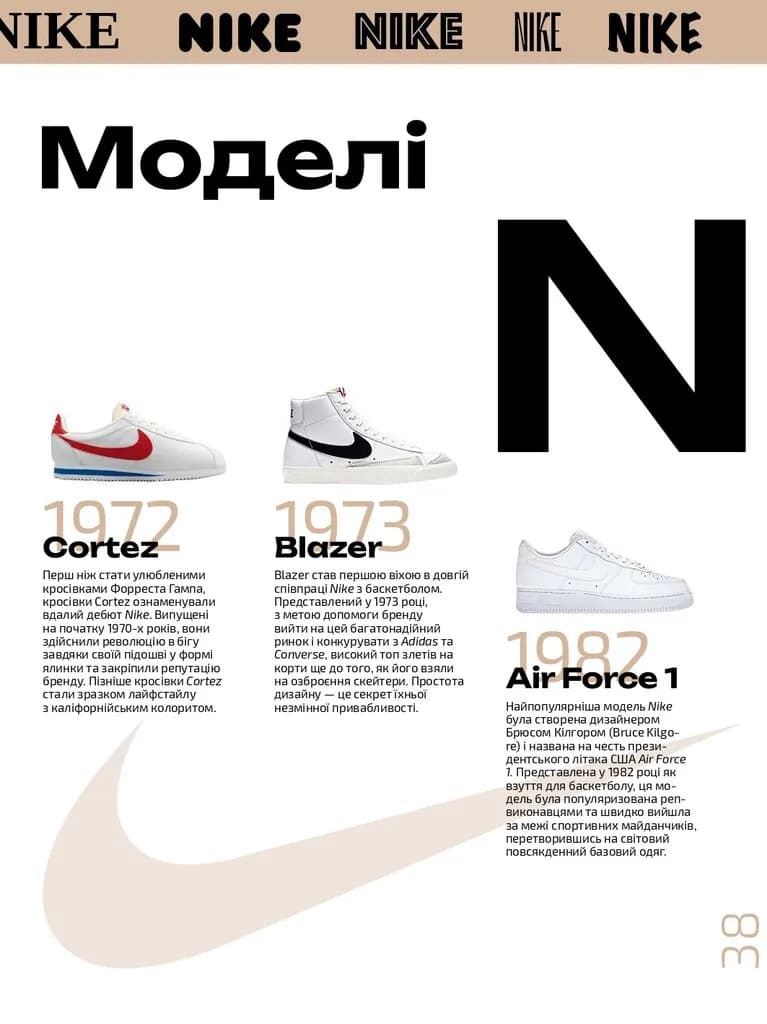 NIKE NIKE NIKE NIKE NIKE

Моделі

N

1972
Cortez

Перш ніж стати улюбленими кросівками Форреста Гампа, кросівки Cortez ознаменували вдалий дебют Nike. Випущені на початку 1970-х років, вони здійснили революцію в бігу завдяки своїй підошві у формі ялинки та закріпили репутацію бренду. Пізніше кросівки Cortez стали зразком лайфстайлу з каліфорнійським колоритом.

1973
Blazer

Blazer став першою віхою в довгій співпраці Nike з баскетболом. Представлений у 1973 році, з метою допомоги бренду вийти на цей багатонадійний ринок і конкурувати з Adidas та Converse, високий топ злетів на корти ще до того, як його взяли на озброєння скейтери. Простота дизайну — це секрет їхньої незмінної привабливості.

1982
Air Force 1

Найпопулярніша модель Nike була створена дизайнером Брюсом Кілгором (Bruce Kilgore) і названа на честь президентського літака США Air Force 1. Представлена у 1982 році як взуття для баскетболу, ця модель була популяризована репвиконавцями та швидко вийшла за межі спортивних майданчиків, перетворившись на світовий повсякденний базовий одяг.

38